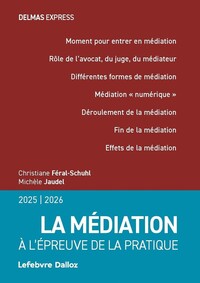 DELMAS EXPRESS

Moment pour entrer en médiation

Rôle de l'avocat, du juge, du médiateur

Différentes formes de médiation

Médiation « numérique »

Déroulement de la médiation

Fin de la médiation

Effets de la médiation

Christiane Féral-Schuhl
Michèle Jaudel

2025 | 2026

LA MÉDIATION

À L'ÉPREUVE DE LA PRATIQUE

Lefebvre Dalloz